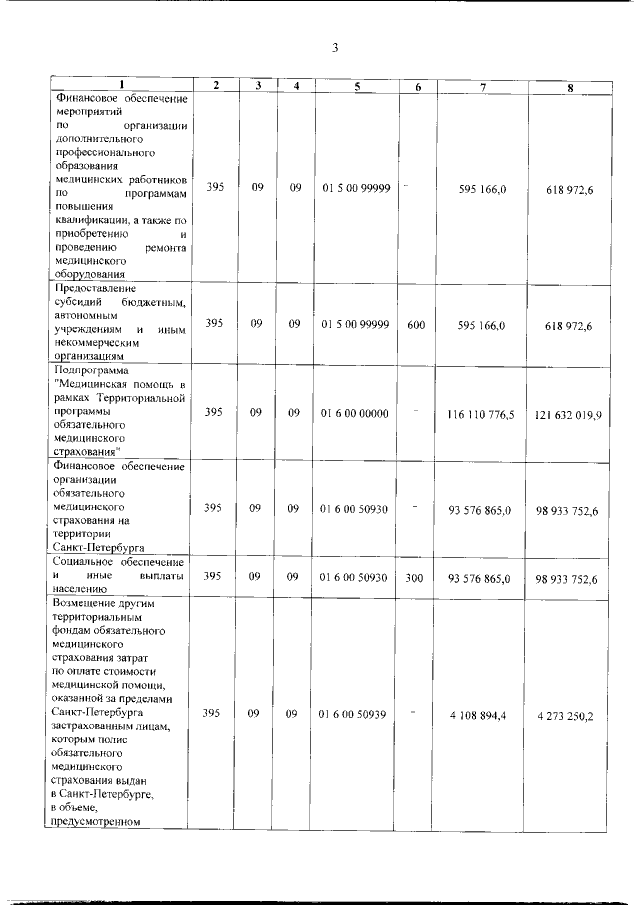 3

| 1 | 2 | 3 | 4 | 5 | 6 | 7 | 8 |
|---|---|---|---|---|---|---|---|
| Финансовое обеспечение мероприятий по организации дополнительного профессионального образования медицинских работников по программам повышения квалификации, а также по приобретению и проведению ремонта медицинского оборудования | 395 | 09 | 09 | 01 5 00 99999 | - | 595 166,0 | 618 972,6 |
| Предоставление субсидий бюджетным, автономным учреждениям и иным некоммерческим организациям | 395 | 09 | 09 | 01 5 00 99999 | 600 | 595 166,0 | 618 972,6 |
| Подпрограмма "Медицинская помощь в рамках Территориальной программы обязательного медицинского страхования" | 395 | 09 | 09 | 01 6 00 00000 | - | 116 110 776,5 | 121 632 019,9 |
| Финансовое обеспечение организации обязательного медицинского страхования на территории Санкт-Петербурга | 395 | 09 | 09 | 01 6 00 50930 | - | 93 576 865,0 | 98 933 752,6 |
| Социальное обеспечение и иные выплаты населению | 395 | 09 | 09 | 01 6 00 50930 | 300 | 93 576 865,0 | 98 933 752,6 |
| Возмещение другим территориальным фондам обязательного медицинского страхования затрат по оплате стоимости медицинской помощи, оказанной за пределами Санкт-Петербурга застрахованным лицам, которым полис обязательного медицинского страхования выдан в Санкт-Петербурге, в объеме, предусмотренном | 395 | 09 | 09 | 01 6 00 50939 | - | 4 108 894,4 | 4 273 250,2 |